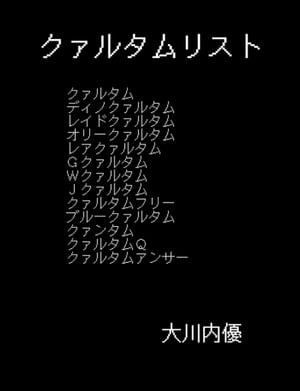 クァルタムリスト

クァルタム
ディノクァルタム
レイドクァルタム
オリークァルタム
レアクァルタム
Gクァルタム
Wクァルタム
Jクァルタム
クァルタムフリー
ブルークァルタム
クァンタム
クァルタムQ
クァルタムアンサー

大川内優